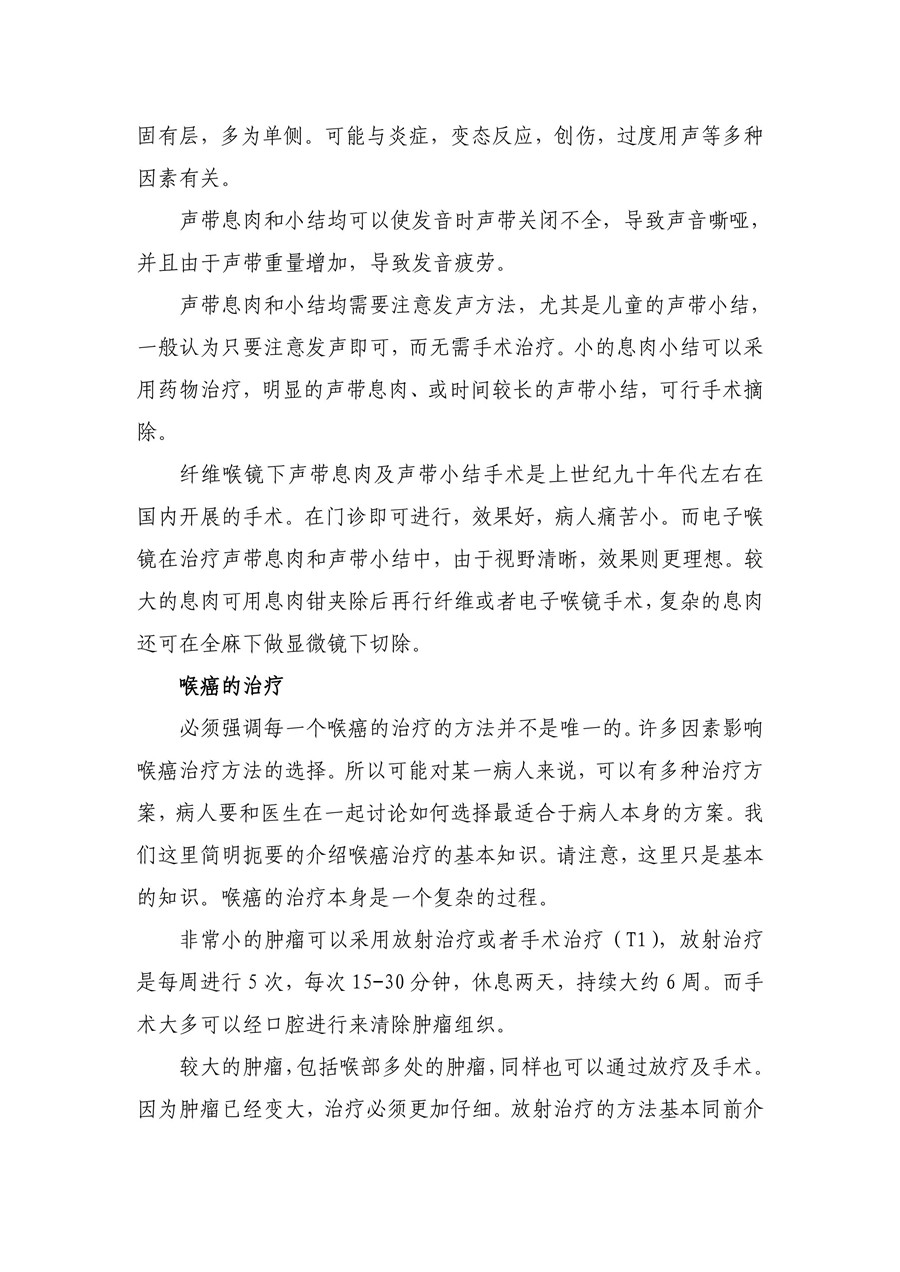 固有层，多为单侧。可能与炎症，变态反应，创伤，过度用声等多种因素有关。

声带息肉和小结均可以使发音时声带关闭不全，导致声音嘶哑，并且由于声带重量增加，导致发音疲劳。

声带息肉和小结均需要注意发声方法，尤其是儿童的声带小结，一般认为只要注意发声即可，而无需手术治疗。小的息肉小结可以采用药物治疗，明显的声带息肉、或时间较长的声带小结，可行手术摘除。

纤维喉镜下声带息肉及声带小结手术是上世纪九十年代左右在国内开展的手术。在门诊即可进行，效果好，病人痛苦小。而电子喉镜在治疗声带息肉和声带小结中，由于视野清晰，效果则更理想。较大的息肉可用息肉钳夹除后再行纤维或者电子喉镜手术，复杂的息肉还可在全麻下做显微镜下切除。

喉癌的治疗

必须强调每一个喉癌的治疗的方法并不是唯一的。许多因素影响喉癌治疗方法的选择。所以可能对某一病人来说，可以有多种治疗方案，病人要和医生在一起讨论如何选择最适合于病人本身的方案。我们这里简明扼要的介绍喉癌治疗的基本知识。请注意，这里只是基本的知识。喉癌的治疗本身是一个复杂的过程。

非常小的肿瘤可以采用放射治疗或者手术治疗（T1），放射治疗是每周进行 5 次，每次 15-30 分钟，休息两天，持续大约 6 周。而手术大多可以经口腔进行来清除肿瘤组织。

较大的肿瘤，包括喉部多处的肿瘤，同样也可以通过放疗及手术。因为肿瘤已经变大，治疗必须更加仔细。放射治疗的方法基本同前介